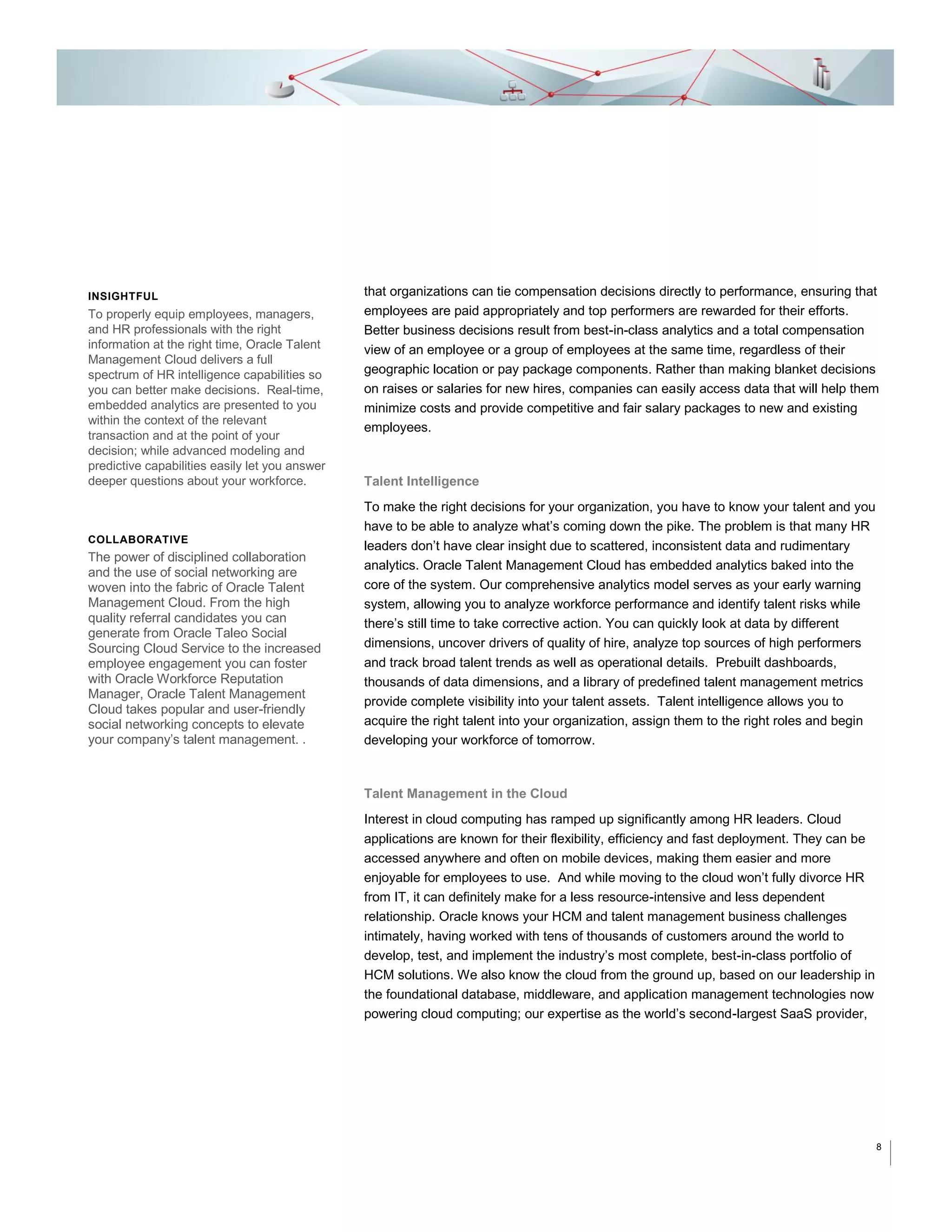 INSIGHTFUL

To properly equip employees, managers, and HR professionals with the right information at the right time, Oracle Talent Management Cloud delivers a full spectrum of HR intelligence capabilities so you can better make decisions. Real-time, embedded analytics are presented to you within the context of the relevant transaction and at the point of your decision; while advanced modeling and predictive capabilities easily let you answer deeper questions about your workforce.

COLLABORATIVE

The power of disciplined collaboration and the use of social networking are woven into the fabric of Oracle Talent Management Cloud. From the high quality referral candidates you can generate from Oracle Taleo Social Sourcing Cloud Service to the increased employee engagement you can foster with Oracle Workforce Reputation Manager, Oracle Talent Management Cloud takes popular and user-friendly social networking concepts to elevate your company's talent management. .

that organizations can tie compensation decisions directly to performance, ensuring that employees are paid appropriately and top performers are rewarded for their efforts. Better business decisions result from best-in-class analytics and a total compensation view of an employee or a group of employees at the same time, regardless of their geographic location or pay package components. Rather than making blanket decisions on raises or salaries for new hires, companies can easily access data that will help them minimize costs and provide competitive and fair salary packages to new and existing employees.

Talent Intelligence

To make the right decisions for your organization, you have to know your talent and you have to be able to analyze what's coming down the pike. The problem is that many HR leaders don't have clear insight due to scattered, inconsistent data and rudimentary analytics. Oracle Talent Management Cloud has embedded analytics baked into the core of the system. Our comprehensive analytics model serves as your early warning system, allowing you to analyze workforce performance and identify talent risks while there's still time to take corrective action. You can quickly look at data by different dimensions, uncover drivers of quality of hire, analyze top sources of high performers and track broad talent trends as well as operational details. Prebuilt dashboards, thousands of data dimensions, and a library of predefined talent management metrics provide complete visibility into your talent assets. Talent intelligence allows you to acquire the right talent into your organization, assign them to the right roles and begin developing your workforce of tomorrow.

Talent Management in the Cloud

Interest in cloud computing has ramped up significantly among HR leaders. Cloud applications are known for their flexibility, efficiency and fast deployment. They can be accessed anywhere and often on mobile devices, making them easier and more enjoyable for employees to use. And while moving to the cloud won't fully divorce HR from IT, it can definitely make for a less resource-intensive and less dependent relationship. Oracle knows your HCM and talent management business challenges intimately, having worked with tens of thousands of customers around the world to develop, test, and implement the industry's most complete, best-in-class portfolio of HCM solutions. We also know the cloud from the ground up, based on our leadership in the foundational database, middleware, and application management technologies now powering cloud computing; our expertise as the world's second-largest SaaS provider,

8